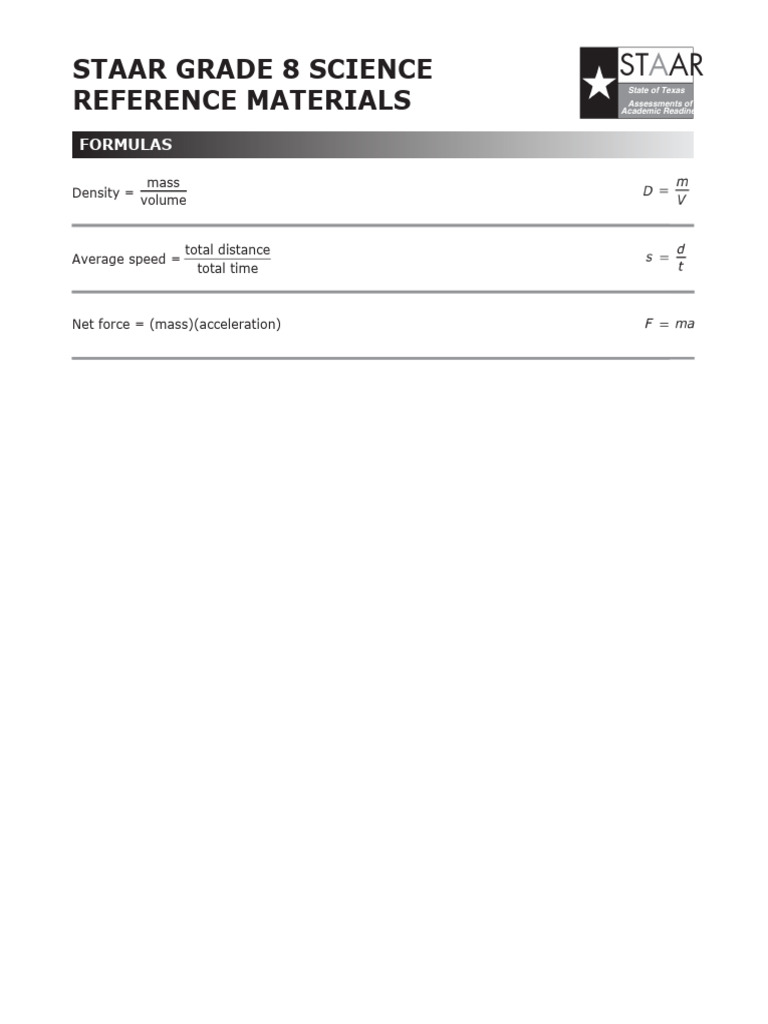 STAAR GRADE 8 SCIENCE REFERENCE MATERIALS

STAAR
State of Texas
Assessments of
Academic Readine

FORMULAS

Density = $\frac{\text{mass}}{\text{volume}}$ $D = \frac{m}{V}$

Average speed = $\frac{\text{total distance}}{\text{total time}}$ $s = \frac{d}{t}$

Net force = (mass)(acceleration) $F = ma$